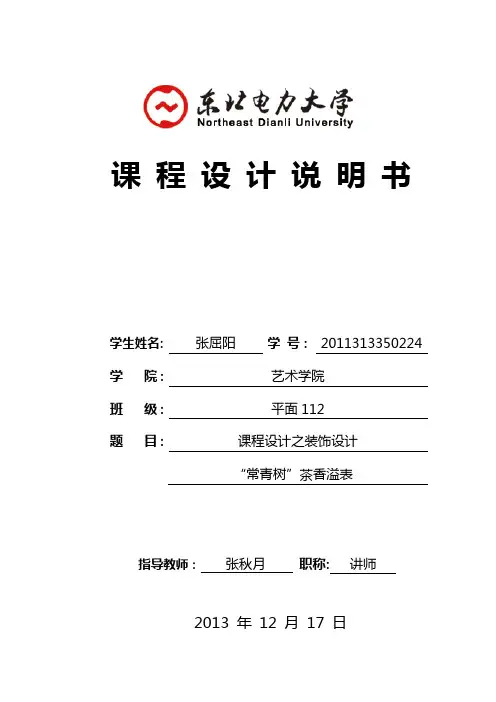 东北电力大学
Northeast Dianli University

课 程 设 计 说 明 书

学生姓名: 张屈阳 学 号: 2011313350224

学 院: 艺术学院

班 级: 平面 112

题 目: 课程设计之装饰设计

“常青树”茶香溢表

指导教师: 张秋月 职称: 讲师

2013 年 12 月 17 日